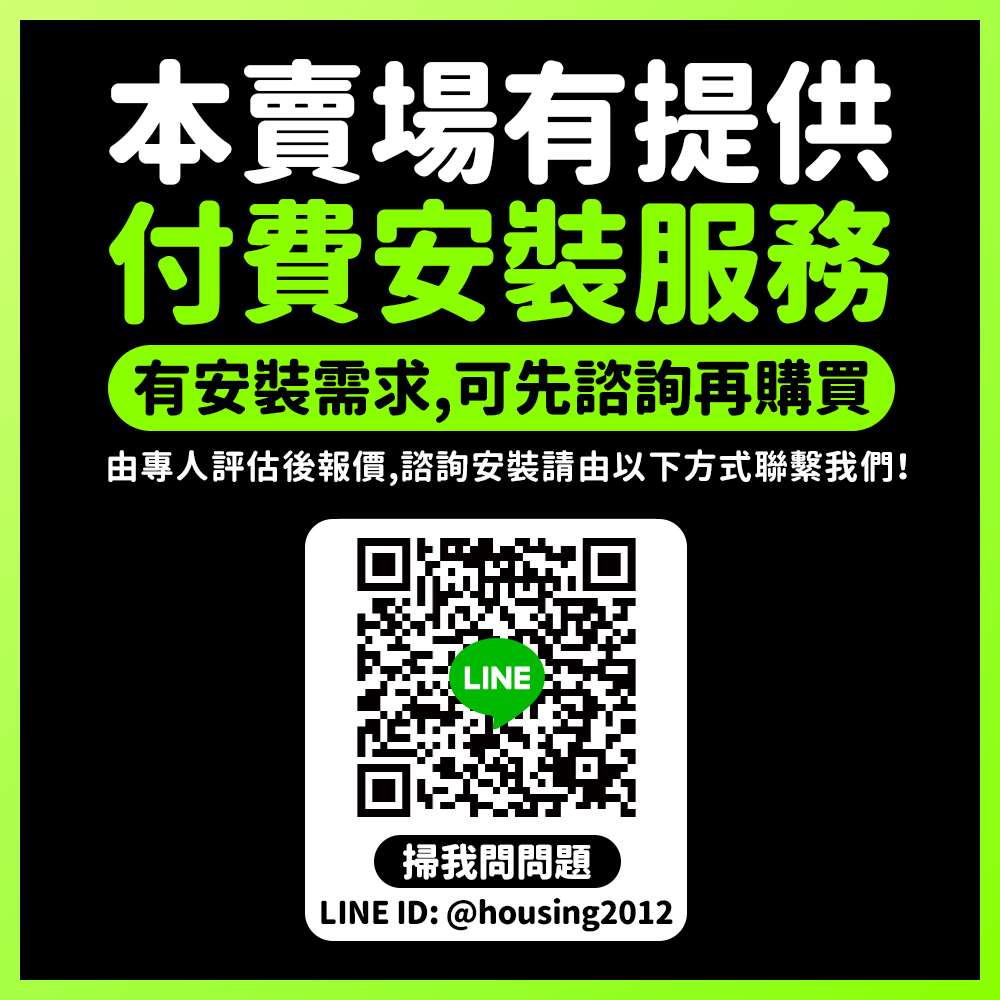 本賣場有提供
付費安裝服務

有安裝需求,可先諮詢再購買

由專人評估後報價,諮詢安裝請由以下方式聯繫我們!

LINE

掃我問問題

LINE ID: @housing2012